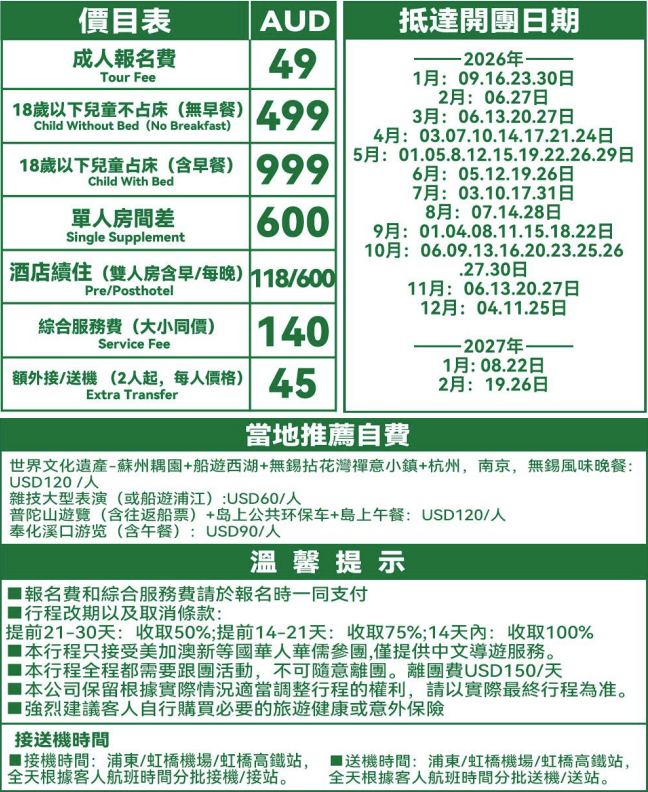 | 價目表 | AUD |
|---|---|
| 成人報名費 Tour Fee | 49 |
| 18歲以下兒童不占床（無早餐） Child Without Bed（No Breakfast） | 499 |
| 18歲以下兒童占床（含早餐） Child With Bed | 999 |
| 單人房間差 Single Supplement | 600 |
| 酒店續住（雙人房含早/每晚） Pre/Posthotel | 118/600 |
| 綜合服務費（大小同價） Service Fee | 140 |
| 額外接/送機 （2人起，每人價格） Extra Transfer | 45 |

抵達開團日期

——2026年——
1月：09.16.23.30日
2月：06.27日
3月：06.13.20.27日
4月：03.07.10.14.17.21.24日
5月：01.05.8.12.15.19.22.26.29日
6月：05.12.19.26日
7月：03.10.17.31日
8月：07.14.28日
9月：01.04.08.11.15.18.22日
10月：06.09.13.16.20.23.25.26.27.30日
11月：06.13.20.27日
12月：04.11.25日

——2027年——
1月: 08.22日
2月：19.26日

當地推薦自費

世界文化遺產-蘇州耦園+船遊西湖+無錫拈花灣禪意小鎮+杭州，南京，無錫風味晚餐：USD120 /人
雜技大型表演（或船遊浦江）:USD60/人
普陀山遊覽（含往返船票）+岛上公共环保车+島上午餐：USD120/人
奉化溪口游览（含午餐）：USD90/人

溫 馨 提 示

■報名費和綜合服務費請於報名時一同支付
■行程改期以及取消條款:
提前21-30天：收取50%;提前14-21天：收取75%;14天內：收取100%
■本行程只接受美加澳新等國華人華僑參團,僅提供中文導遊服務。
■本行程全程都需要跟團活動，不可隨意離團。離團費USD150/天
■本公司保留根據實際情況適當調整行程的權利，請以實際最終行程為准。
■強烈建議客人自行購買必要的旅遊健康或意外保險

接送機時間
■接機時間：浦東/虹橋機場/虹橋高鐵站，全天根據客人航班時間分批接機/接站。
■送機時間：浦東/虹橋機場/虹橋高鐵站，全天根據客人航班時間分批送機/送站。